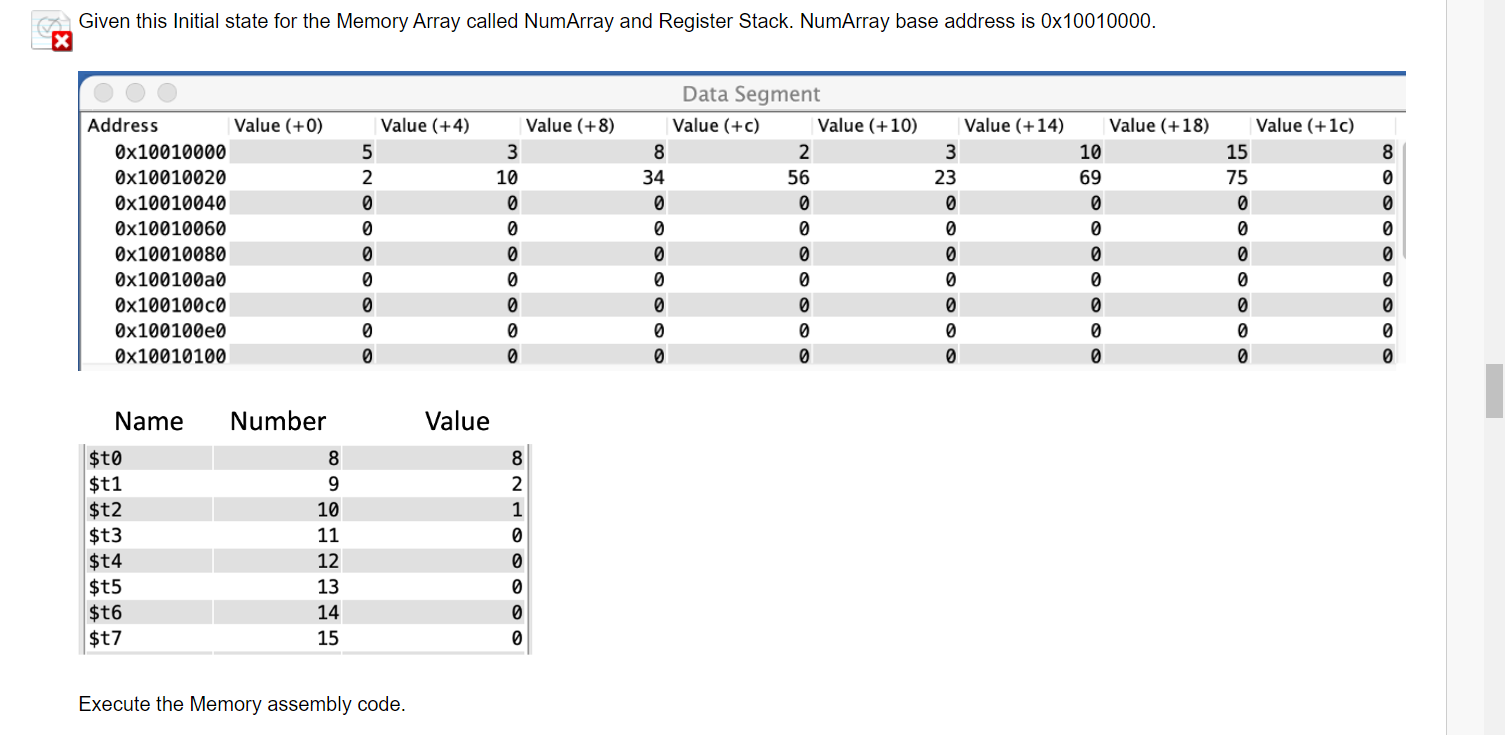 Given this Initial state for the Memory Array called NumArray and Register Stack. NumArray base address is 0x10010000.

Data Segment

| Address | Value (+0) | Value (+4) | Value (+8) | Value (+c) | Value (+10) | Value (+14) | Value (+18) | Value (+1c) |
|---|---|---|---|---|---|---|---|---|
| 0x10010000 | 5 | 3 | 8 | 2 | 3 | 10 | 15 | 8 |
| 0x10010020 | 2 | 10 | 34 | 56 | 23 | 69 | 75 | 0 |
| 0x10010040 | 0 | 0 | 0 | 0 | 0 | 0 | 0 | 0 |
| 0x10010060 | 0 | 0 | 0 | 0 | 0 | 0 | 0 | 0 |
| 0x10010080 | 0 | 0 | 0 | 0 | 0 | 0 | 0 | 0 |
| 0x100100a0 | 0 | 0 | 0 | 0 | 0 | 0 | 0 | 0 |
| 0x100100c0 | 0 | 0 | 0 | 0 | 0 | 0 | 0 | 0 |
| 0x100100e0 | 0 | 0 | 0 | 0 | 0 | 0 | 0 | 0 |
| 0x10010100 | 0 | 0 | 0 | 0 | 0 | 0 | 0 | 0 |

| Name | Number | Value |
|---|---|---|
| $t0 | 8 | 8 |
| $t1 | 9 | 2 |
| $t2 | 10 | 1 |
| $t3 | 11 | 0 |
| $t4 | 12 | 0 |
| $t5 | 13 | 0 |
| $t6 | 14 | 0 |
| $t7 | 15 | 0 |

Execute the Memory assembly code.